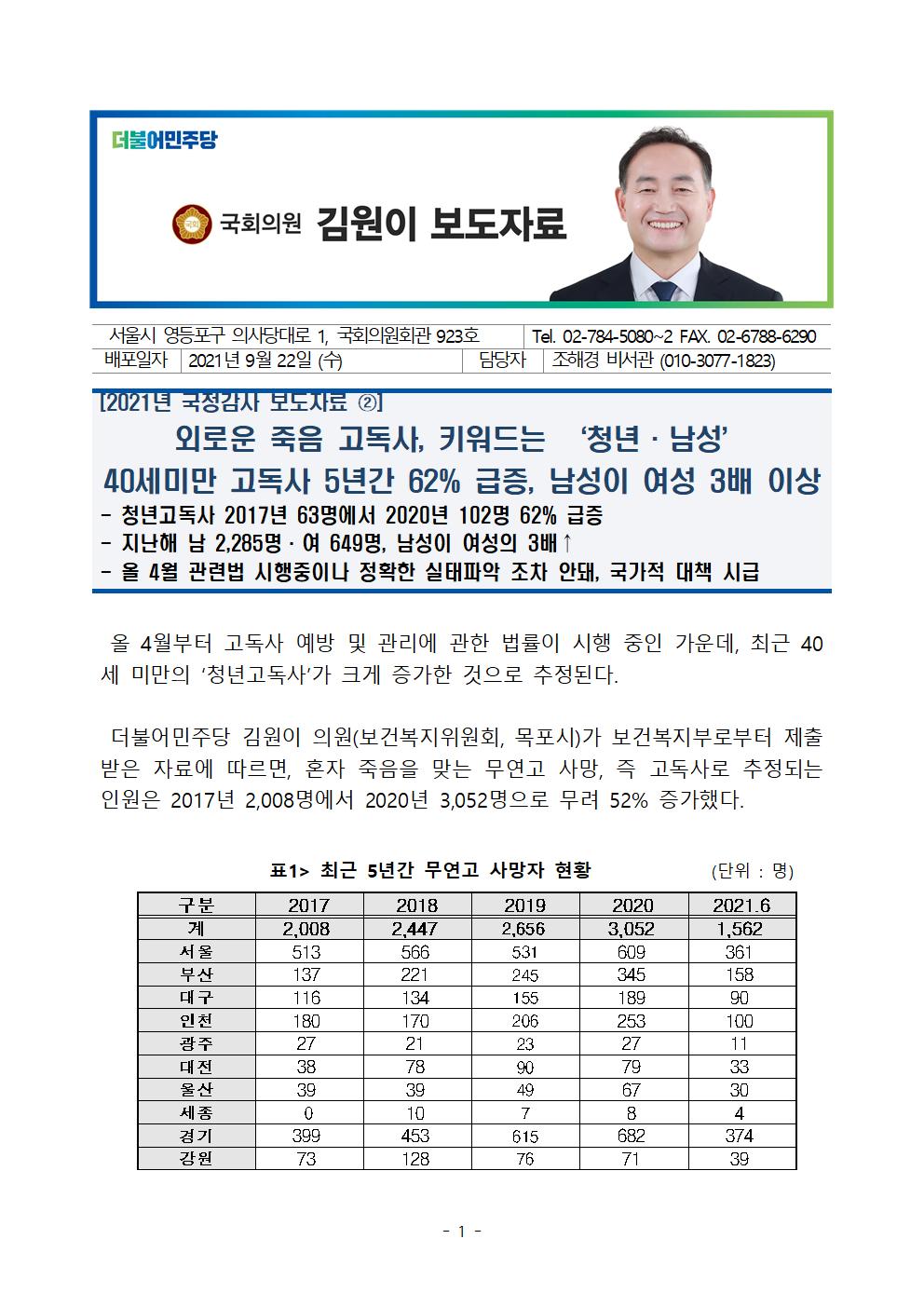 더불어민주당

국회의원 김원이 보도자료

서울시 영등포구 의사당대로 1, 국회의원회관 923호
Tel. 02-784-5080~2 FAX. 02-6788-6290
배포일자 2021년 9월 22일 (수)
담당자 조해경 비서관 (010-3077-1823)

[2021년 국정감사 보도자료 ②]

외로운 죽음 고독사, 키워드는 '청년 · 남성'
40세미만 고독사 5년간 62% 급증, 남성이 여성 3배 이상

- 청년고독사 2017년 63명에서 2020년 102명 62% 급증
- 지난해 남 2,285명 · 여 649명, 남성이 여성의 3배↑
- 올 4월 관련법 시행중이나 정확한 실태파악 조차 안돼, 국가적 대책 시급

올 4월부터 고독사 예방 및 관리에 관한 법률이 시행 중인 가운데, 최근 40세 미만의 '청년고독사'가 크게 증가한 것으로 추정된다.

더불어민주당 김원이 의원(보건복지위원회, 목포시)가 보건복지부로부터 제출받은 자료에 따르면, 혼자 죽음을 맞는 무연고 사망, 즉 고독사로 추정되는 인원은 2017년 2,008명에서 2020년 3,052명으로 무려 52% 증가했다.

표1> 최근 5년간 무연고 사망자 현황
(단위 : 명)

| 구분 | 2017 | 2018 | 2019 | 2020 | 2021.6 |
|---|---|---|---|---|---|
| 계 | 2,008 | 2,447 | 2,656 | 3,052 | 1,562 |
| 서울 | 513 | 566 | 531 | 609 | 361 |
| 부산 | 137 | 221 | 245 | 345 | 158 |
| 대구 | 116 | 134 | 155 | 189 | 90 |
| 인천 | 180 | 170 | 206 | 253 | 100 |
| 광주 | 27 | 21 | 23 | 27 | 11 |
| 대전 | 38 | 78 | 90 | 79 | 33 |
| 울산 | 39 | 39 | 49 | 67 | 30 |
| 세종 | 0 | 10 | 7 | 8 | 4 |
| 경기 | 399 | 453 | 615 | 682 | 374 |
| 강원 | 73 | 128 | 76 | 71 | 39 |

- 1 -